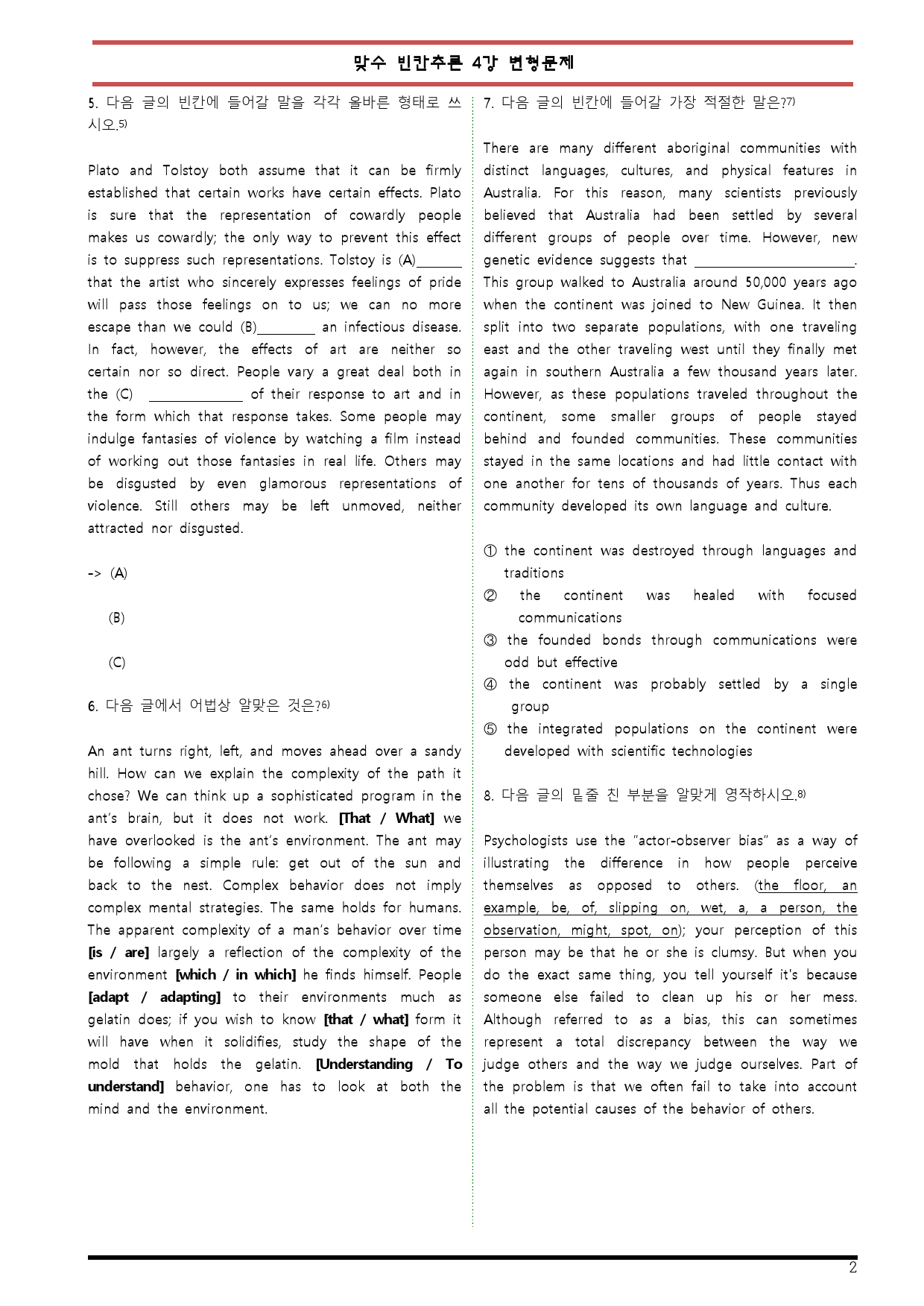 맞수 빈칸추론 4강 변형문제

5. 다음 글의 빈칸에 들어갈 말을 각각 올바른 형태로 쓰시오.$^{5)}$

Plato and Tolstoy both assume that it can be firmly established that certain works have certain effects. Plato is sure that the representation of cowardly people makes us cowardly; the only way to prevent this effect is to suppress such representations. Tolstoy is (A)____ that the artist who sincerely expresses feelings of pride will pass those feelings on to us; we can no more escape than we could (B)____ an infectious disease. In fact, however, the effects of art are neither so certain nor so direct. People vary a great deal both in the (C) ____ of their response to art and in the form which that response takes. Some people may indulge fantasies of violence by watching a film instead of working out those fantasies in real life. Others may be disgusted by even glamorous representations of violence. Still others may be left unmoved, neither attracted nor disgusted.

-> (A)

(B)

(C)

6. 다음 글에서 어법상 알맞은 것은?$^{6)}$

An ant turns right, left, and moves ahead over a sandy hill. How can we explain the complexity of the path it chose? We can think up a sophisticated program in the ant's brain, but it does not work. [That / What] we have overlooked is the ant's environment. The ant may be following a simple rule: get out of the sun and back to the nest. Complex behavior does not imply complex mental strategies. The same holds for humans. The apparent complexity of a man's behavior over time [is / are] largely a reflection of the complexity of the environment [which / in which] he finds himself. People [adapt / adapting] to their environments much as gelatin does; if you wish to know [that / what] form it will have when it solidifies, study the shape of the mold that holds the gelatin. [Understanding / To understand] behavior, one has to look at both the mind and the environment.

7. 다음 글의 빈칸에 들어갈 가장 적절한 말은?$^{7)}$

There are many different aboriginal communities with distinct languages, cultures, and physical features in Australia. For this reason, many scientists previously believed that Australia had been settled by several different groups of people over time. However, new genetic evidence suggests that ____. This group walked to Australia around 50,000 years ago when the continent was joined to New Guinea. It then split into two separate populations, with one traveling east and the other traveling west until they finally met again in southern Australia a few thousand years later. However, as these populations traveled throughout the continent, some smaller groups of people stayed behind and founded communities. These communities stayed in the same locations and had little contact with one another for tens of thousands of years. Thus each community developed its own language and culture.

① the continent was destroyed through languages and traditions
② the continent was healed with focused communications
③ the founded bonds through communications were odd but effective
④ the continent was probably settled by a single group
⑤ the integrated populations on the continent were developed with scientific technologies

8. 다음 글의 밑줄 친 부분을 알맞게 영작하시오.$^{8)}$

Psychologists use the "actor-observer bias" as a way of illustrating the difference in how people perceive themselves as opposed to others. (the floor, an example, be, of, slipping on, wet, a, a person, the observation, might, spot, on); your perception of this person may be that he or she is clumsy. But when you do the exact same thing, you tell yourself it's because someone else failed to clean up his or her mess. Although referred to as a bias, this can sometimes represent a total discrepancy between the way we judge others and the way we judge ourselves. Part of the problem is that we often fail to take into account all the potential causes of the behavior of others.

2